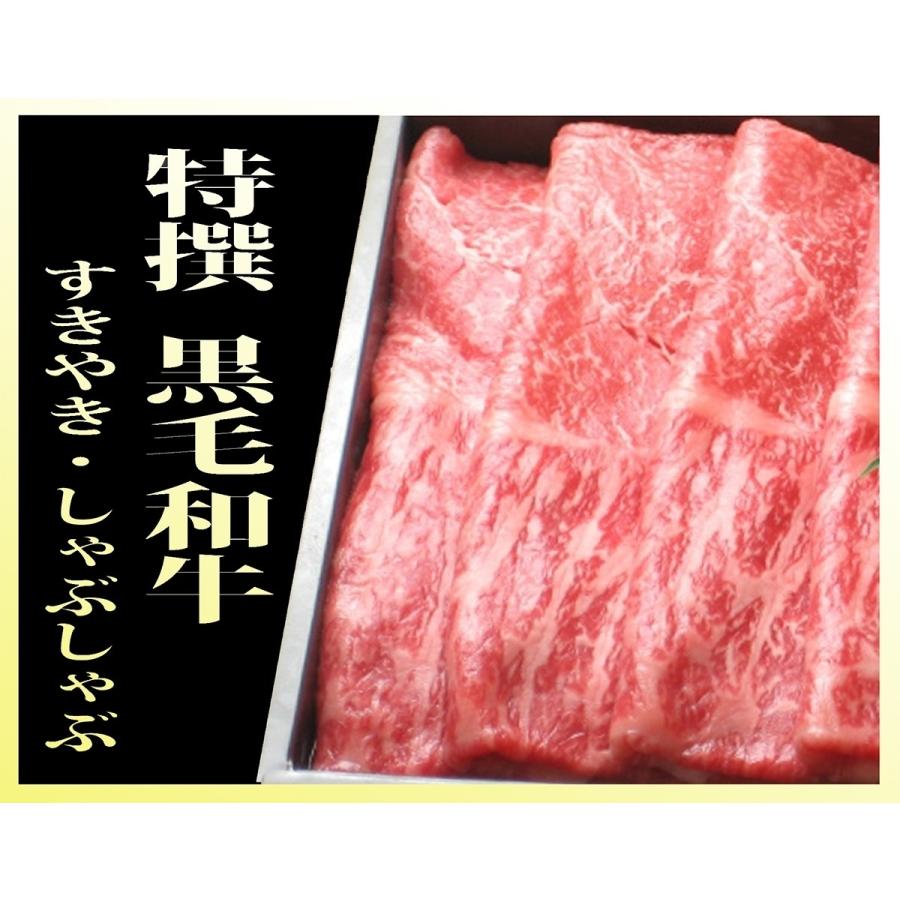 特撰 黒毛和牛

すきやき・しゃぶしゃぶ